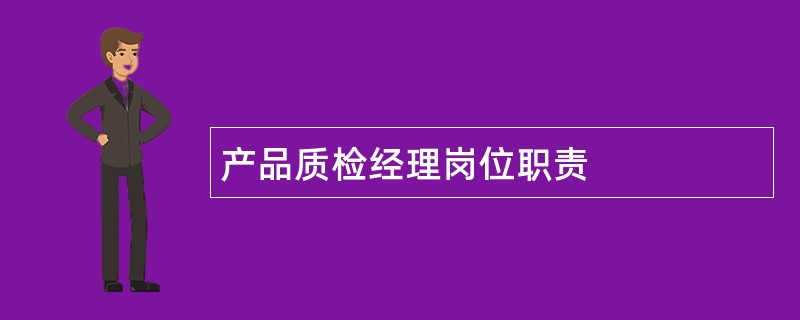 产品质检经理岗位职责